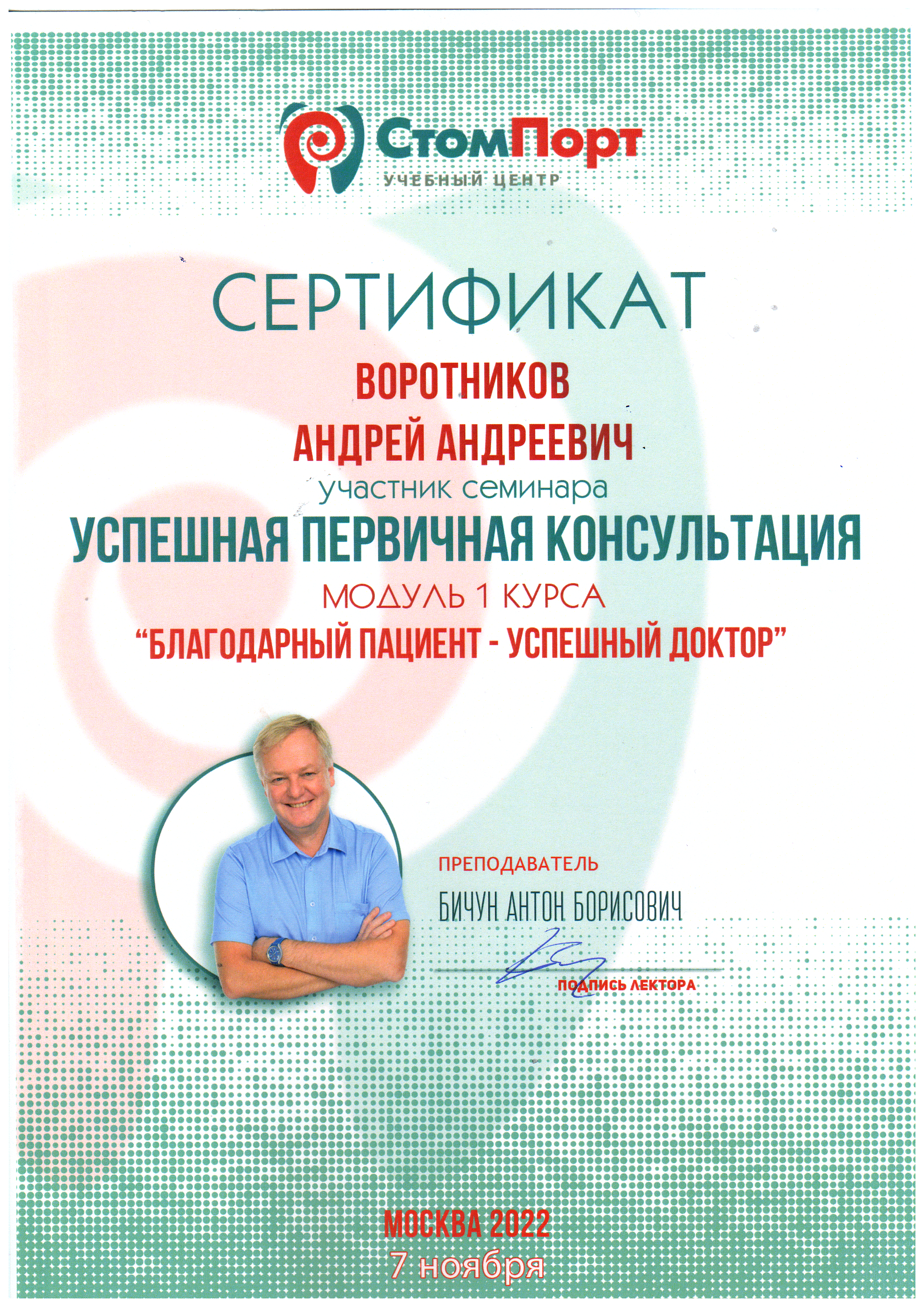 СтомПорт
УЧЕБНЫЙ ЦЕНТР

СЕРТИФИКАТ

ВОРОТНИКОВ
АНДРЕЙ АНДРЕЕВИЧ

участник семинара

УСПЕШНАЯ ПЕРВИЧНАЯ КОНСУЛЬТАЦИЯ

МОДУЛЬ 1 КУРСА
"БЛАГОДАРНЫЙ ПАЦИЕНТ - УСПЕШНЫЙ ДОКТОР"

ПРЕПОДАВАТЕЛЬ
БИЧУН АНТОН БОРИСОВИЧ

ПОДПИСЬ ЛЕКТОРА

МОСКВА 2022
7 ноября